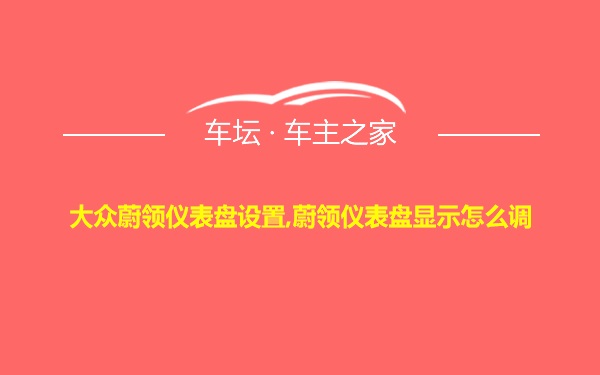 车坛 · 车主之家

大众蔚领仪表盘设置,蔚领仪表盘显示怎么调